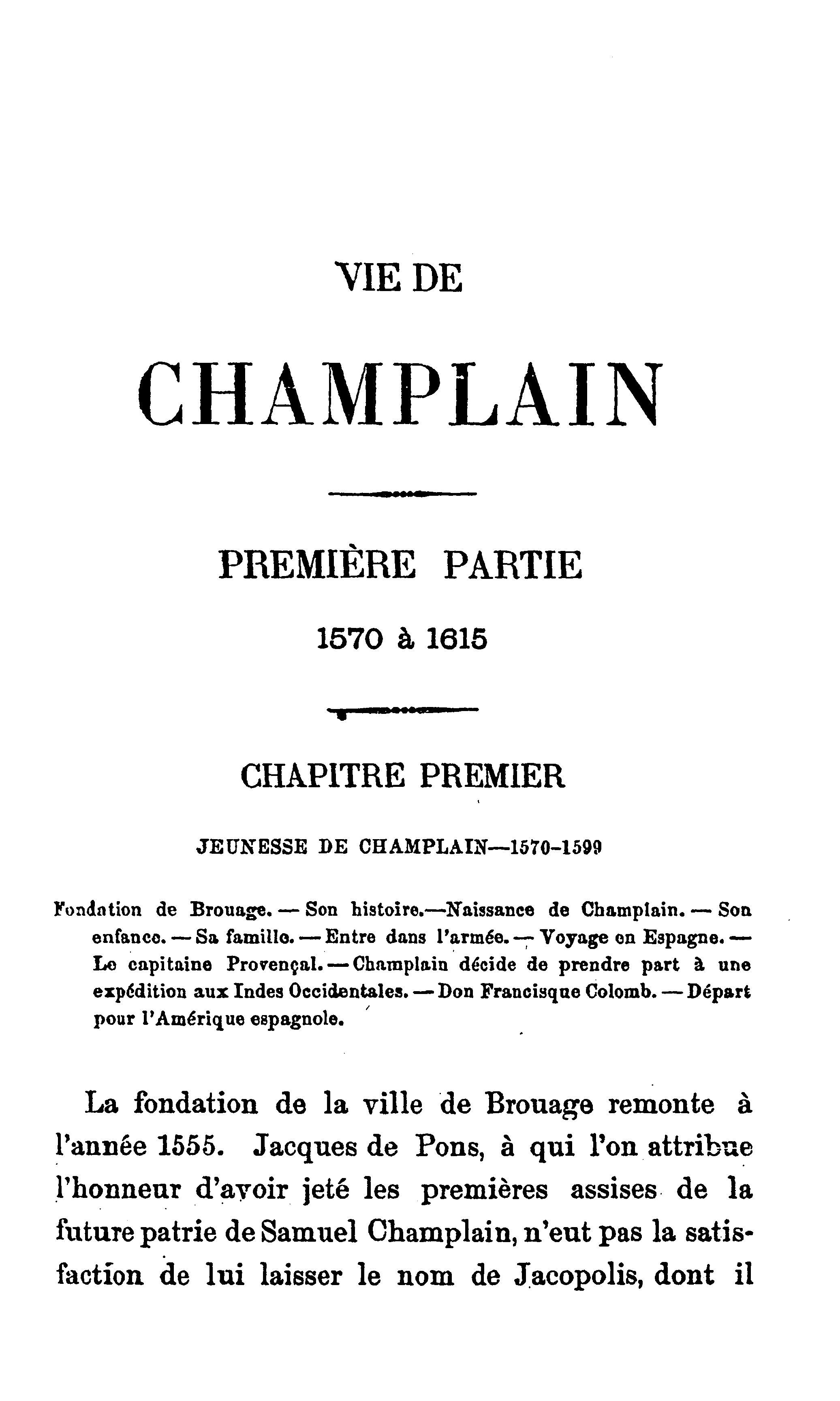 VIE DE

CHAMPLAIN

PREMIÈRE PARTIE

1570 à 1615

CHAPITRE PREMIER

JEUNESSE DE CHAMPLAIN—1570-1599

Fondation de Brouage. — Son histoire.—Naissance de Champlain. — Son enfance. — Sa famille. — Entre dans l'armée. — Voyage en Espagne. — Le capitaine Provençal. — Champlain décide de prendre part à une expédition aux Indes Occidentales. — Don Francisque Colomb. — Départ pour l'Amérique espagnole.

La fondation de la ville de Brouage remonte à l'année 1555. Jacques de Pons, à qui l'on attribue l'honneur d'avoir jeté les premières assises de la future patrie de Samuel Champlain, n'eut pas la satisfaction de lui laisser le nom de Jacopolis, dont il